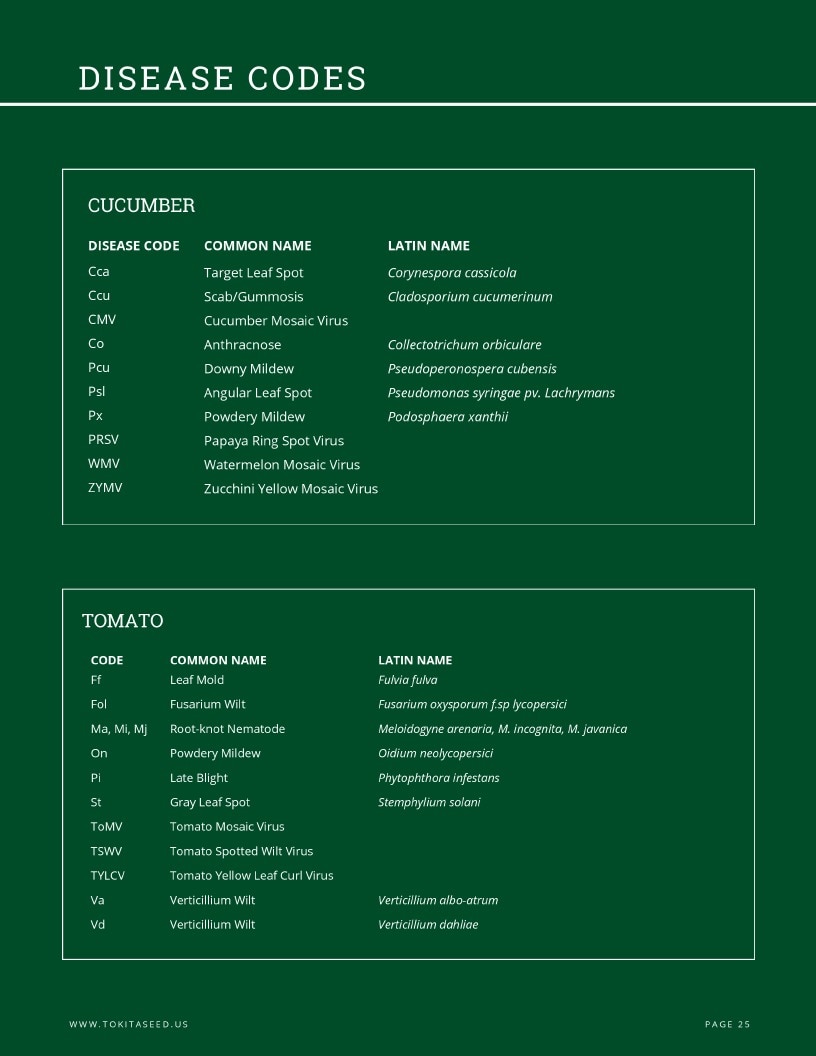 DISEASE CODES

CUCUMBER

| DISEASE CODE | COMMON NAME | LATIN NAME |
|---|---|---|
| Cca | Target Leaf Spot | Corynespora cassicola |
| Ccu | Scab/Gummosis | Cladosporium cucumerinum |
| CMV | Cucumber Mosaic Virus | |
| Co | Anthracnose | Collectotrichum orbiculare |
| Pcu | Downy Mildew | Pseudoperonospera cubensis |
| Psl | Angular Leaf Spot | Pseudomonas syringae pv. Lachrymans |
| Px | Powdery Mildew | Podosphaera xanthii |
| PRSV | Papaya Ring Spot Virus | |
| WMV | Watermelon Mosaic Virus | |
| ZYMV | Zucchini Yellow Mosaic Virus | |

TOMATO

| CODE | COMMON NAME | LATIN NAME |
|---|---|---|
| Ff | Leaf Mold | Fulvia fulva |
| Fol | Fusarium Wilt | Fusarium oxysporum f.sp lycopersici |
| Ma, Mi, Mj | Root-knot Nematode | Meloidogyne arenaria, M. incognita, M. javanica |
| On | Powdery Mildew | Oidium neolycopersici |
| Pi | Late Blight | Phytophthora infestans |
| St | Gray Leaf Spot | Stemphylium solani |
| ToMV | Tomato Mosaic Virus | |
| TSWV | Tomato Spotted Wilt Virus | |
| TYLCV | Tomato Yellow Leaf Curl Virus | |
| Va | Verticillium Wilt | Verticillium albo-atrum |
| Vd | Verticillium Wilt | Verticillium dahliae |

WWW.TOKITASEED.US

PAGE 25